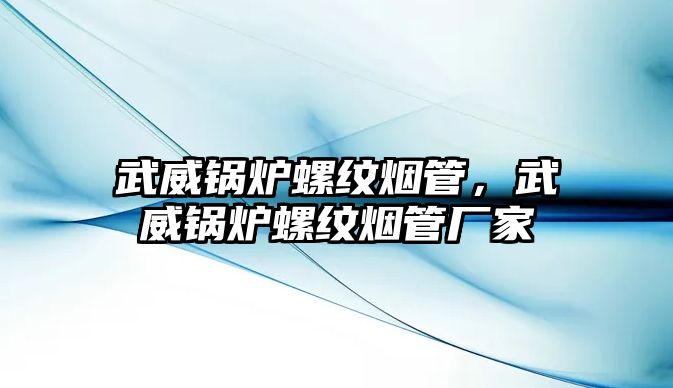 武威锅炉螺纹烟管，武威锅炉螺纹烟管厂家